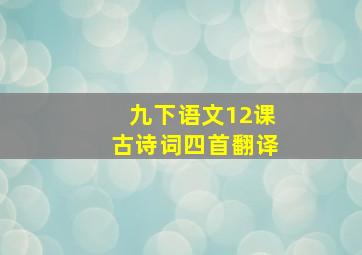 九下语文12课
古诗词四首翻译